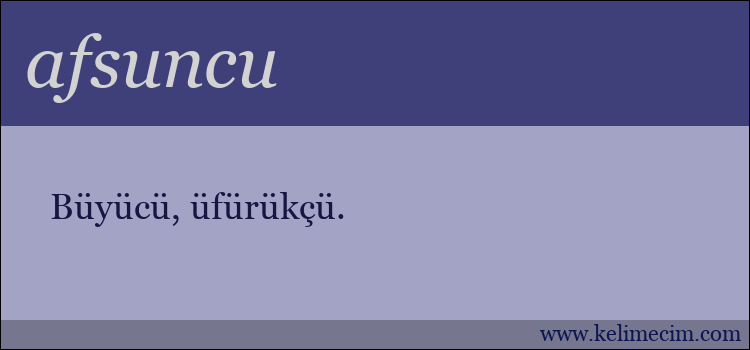 afsuncu

Büyücü, üfürükçü.

www.kelimecim.com